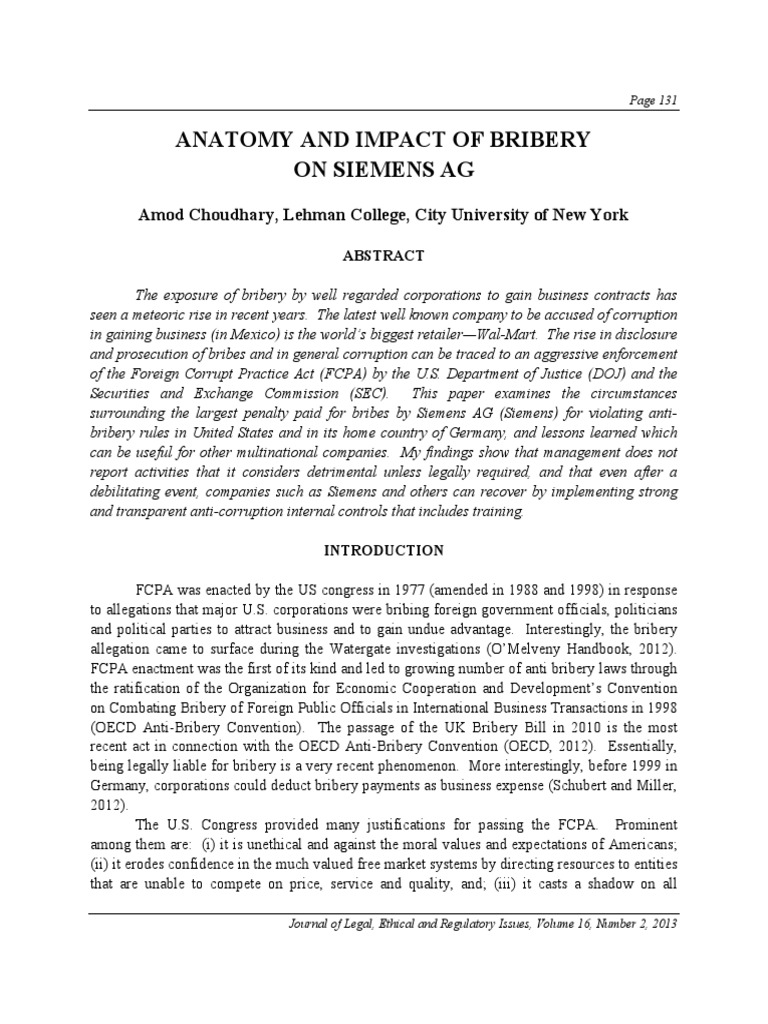 Page 131

ANATOMY AND IMPACT OF BRIBERY ON SIEMENS AG

Amod Choudhary, Lehman College, City University of New York

ABSTRACT

The exposure of bribery by well regarded corporations to gain business contracts has seen a meteoric rise in recent years. The latest well known company to be accused of corruption in gaining business (in Mexico) is the world's biggest retailer—Wal-Mart. The rise in disclosure and prosecution of bribes and in general corruption can be traced to an aggressive enforcement of the Foreign Corrupt Practice Act (FCPA) by the U.S. Department of Justice (DOJ) and the Securities and Exchange Commission (SEC). This paper examines the circumstances surrounding the largest penalty paid for bribes by Siemens AG (Siemens) for violating anti-bribery rules in United States and in its home country of Germany, and lessons learned which can be useful for other multinational companies. My findings show that management does not report activities that it considers detrimental unless legally required, and that even after a debilitating event, companies such as Siemens and others can recover by implementing strong and transparent anti-corruption internal controls that includes training.

INTRODUCTION

FCPA was enacted by the US congress in 1977 (amended in 1988 and 1998) in response to allegations that major U.S. corporations were bribing foreign government officials, politicians and political parties to attract business and to gain undue advantage. Interestingly, the bribery allegation came to surface during the Watergate investigations (O'Melveny Handbook, 2012). FCPA enactment was the first of its kind and led to growing number of anti bribery laws through the ratification of the Organization for Economic Cooperation and Development's Convention on Combating Bribery of Foreign Public Officials in International Business Transactions in 1998 (OECD Anti-Bribery Convention). The passage of the UK Bribery Bill in 2010 is the most recent act in connection with the OECD Anti-Bribery Convention (OECD, 2012). Essentially, being legally liable for bribery is a very recent phenomenon. More interestingly, before 1999 in Germany, corporations could deduct bribery payments as business expense (Schubert and Miller, 2012).

The U.S. Congress provided many justifications for passing the FCPA. Prominent among them are: (i) it is unethical and against the moral values and expectations of Americans; (ii) it erodes confidence in the much valued free market systems by directing resources to entities that are unable to compete on price, service and quality, and; (iii) it casts a shadow on all

Journal of Legal, Ethical and Regulatory Issues, Volume 16, Number 2, 2013